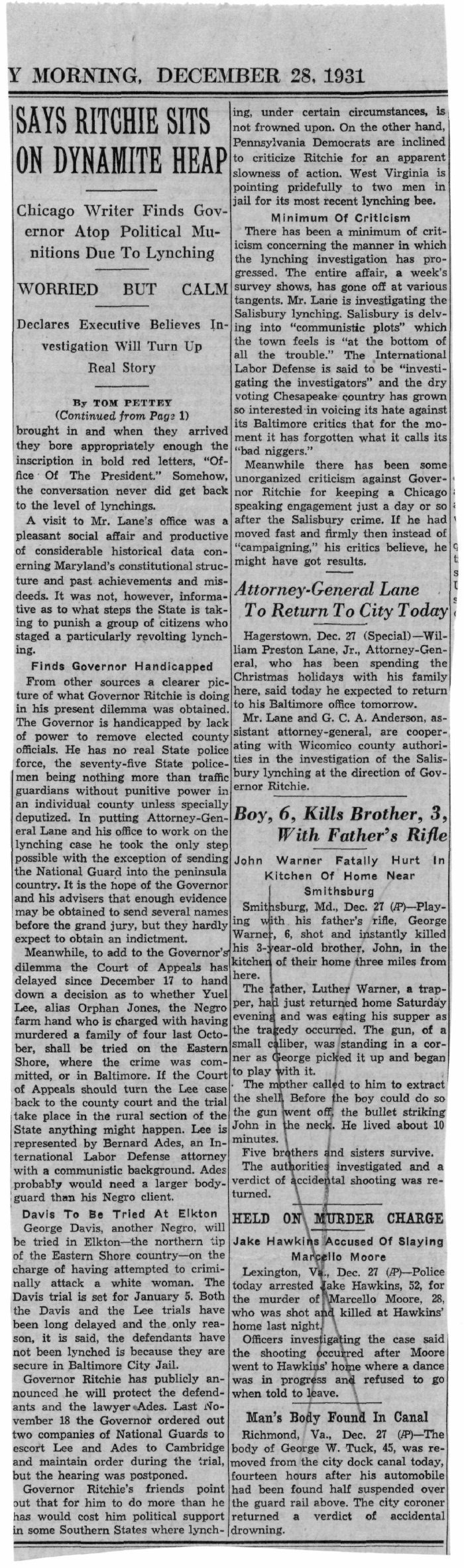 Y MORNING, DECEMBER 28, 1931

SAYS RITCHIE SITS ON DYNAMITE HEAP

Chicago Writer Finds Governor Atop Political Munitions Due To Lynching

WORRIED BUT CALM

Declares Executive Believes Investigation Will Turn Up Real Story

By TOM PETTEY
(Continued from Page 1)

brought in and when they arrived they bore appropriately enough the inscription in bold red letters, "Office Of The President." Somehow, the conversation never did get back to the level of lynchings.

A visit to Mr. Lane's office was a pleasant social affair and productive of considerable historical data concerning Maryland's constitutional structure and past achievements and misdeeds. It was not, however, informative as to what steps the State is taking to punish a group of citizens who staged a particularly revolting lynching.

Finds Governor Handicapped

From other sources a clearer picture of what Governor Ritchie is doing in his present dilemma was obtained. The Governor is handicapped by lack of power to remove elected county officials. He has no real State police force, the seventy-five State policemen being nothing more than traffic guardians without punitive power in an individual county unless specially deputized. In putting Attorney-General Lane and his office to work on the lynching case he took the only step possible with the exception of sending the National Guard into the peninsula country. It is the hope of the Governor and his advisers that enough evidence may be obtained to send several names before the grand jury, but they hardly expect to obtain an indictment.

Meanwhile, to add to the Governor's dilemma the Court of Appeals has delayed since December 17 to hand down a decision as to whether Yuel Lee, alias Orphan Jones, the Negro farm hand who is charged with having murdered a family of four last October, shall be tried on the Eastern Shore, where the crime was committed, or in Baltimore. If the Court of Appeals should turn the Lee case back to the county court and the trial take place in the rural section of the State anything might happen. Lee is represented by Bernard Ades, an International Labor Defense attorney with a communistic background. Ades probably would need a larger bodyguard than his Negro client.

Davis To Be Tried At Elkton

George Davis, another Negro, will be tried in Elkton—the northern tip of the Eastern Shore country—on the charge of having attempted to criminally attack a white woman. The Davis trial is set for January 5. Both the Davis and the Lee trials have been long delayed and the only reason, it is said, the defendants have not been lynched is because they are secure in Baltimore City Jail.

Governor Ritchie has publicly announced he will protect the defendants and the lawyer Ades. Last November 18 the Governor ordered out two companies of National Guards to escort Lee and Ades to Cambridge and maintain order during the trial, but the hearing was postponed.

Governor Ritchie's friends point out that for him to do more than he has would cost him political support in some Southern States where lynching, under certain circumstances, is not frowned upon. On the other hand, Pennsylvania Democrats are inclined to criticize Ritchie for an apparent slowness of action. West Virginia is pointing pridefully to two men in jail for its most recent lynching bee.

Minimum Of Criticism

There has been a minimum of criticism concerning the manner in which the lynching investigation has progressed. The entire affair, a week's survey shows, has gone off at various tangents. Mr. Lane is investigating the Salisbury lynching. Salisbury is delving into "communistic plots" which the town feels is "at the bottom of all the trouble." The International Labor Defense is said to be "investigating the investigators" and the dry voting Chesapeake country has grown so interested in voicing its hate against its Baltimore critics that for the moment it has forgotten what it calls its "bad niggers."

Meanwhile there has been some unorganized criticism against Governor Ritchie for keeping a Chicago speaking engagement just a day or so after the Salisbury crime. If he had moved fast and firmly then instead of "campaigning," his critics believe, he might have got results.

Attorney-General Lane To Return To City Today

Hagerstown, Dec. 27 (Special)—William Preston Lane, Jr., Attorney-General, who has been spending the Christmas holidays with his family here, said today he expected to return to his Baltimore office tomorrow.

Mr. Lane and G. C. A. Anderson, assistant attorney-general, are cooperating with Wicomico county authorities in the investigation of the Salisbury lynching at the direction of Governor Ritchie.

Boy, 6, Kills Brother, 3, With Father's Rifle

John Warner Fatally Hurt In Kitchen Of Home Near Smithsburg

Smithsburg, Md., Dec. 27 (AP)—Playing with his father's rifle, George Warner, 6, shot and instantly killed his 3-year-old brother, John, in the kitchen of their home three miles from here.

The father, Luther Warner, a trapper, had just returned home Saturday evening and was eating his supper as the tragedy occurred. The gun, of a small caliber, was standing in a corner as George picked it up and began to play with it.

The mother called to him to extract the shell. Before the boy could do so the gun went off, the bullet striking John in the neck. He lived about 10 minutes.

Five brothers and sisters survive.

The authorities investigated and a verdict of accidental shooting was returned.

HELD ON MURDER CHARGE

Jake Hawkins Accused Of Slaying Marcello Moore

Lexington, Va., Dec. 27 (AP)—Police today arrested Jake Hawkins, 52, for the murder of Marcello Moore, 28, who was shot and killed at Hawkins' home last night.

Officers investigating the case said the shooting occurred after Moore went to Hawkins' home where a dance was in progress and refused to go when told to leave.

Man's Body Found In Canal

Richmond, Va., Dec. 27 (AP)—The body of George W. Tuck, 45, was removed from the city dock canal today, fourteen hours after his automobile had been found half suspended over the guard rail above. The city coroner returned a verdict of accidental drowning.